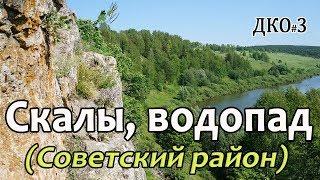 ДКО#3

Скалы, водопад
(Советский район)